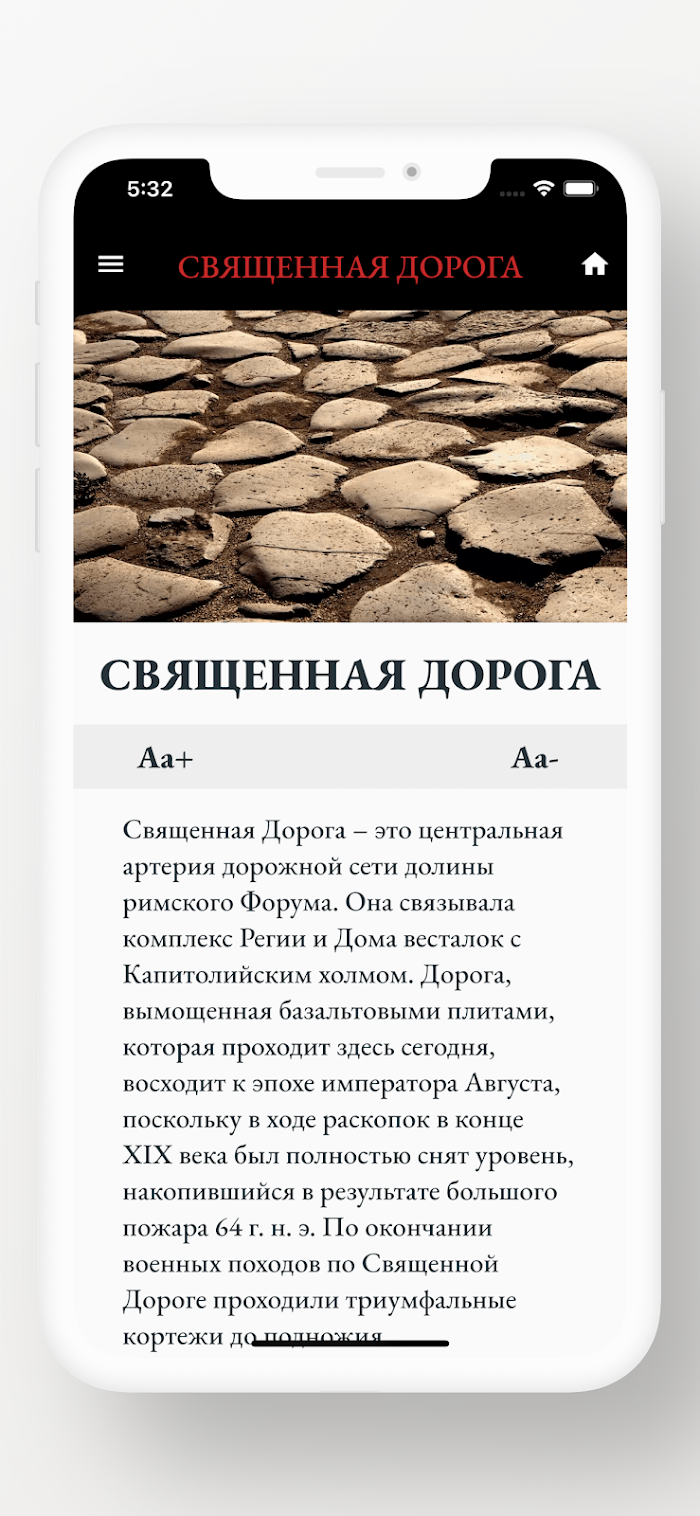 5:32

СВЯЩЕННАЯ ДОРОГА

СВЯЩЕННАЯ ДОРОГА

Aa+

Aa-

Священная Дорога – это центральная артерия дорожной сети долины римского Форума. Она связывала комплекс Регии и Дома весталок с Капитолийским холмом. Дорога, вымощенная базальтовыми плитами, которая проходит здесь сегодня, восходит к эпохе императора Августа, поскольку в ходе раскопок в конце XIX века был полностью снят уровень, накопившийся в результате большого пожара 64 г. н. э. По окончании военных походов по Священной Дороге проходили триумфальные кортежи до подножия